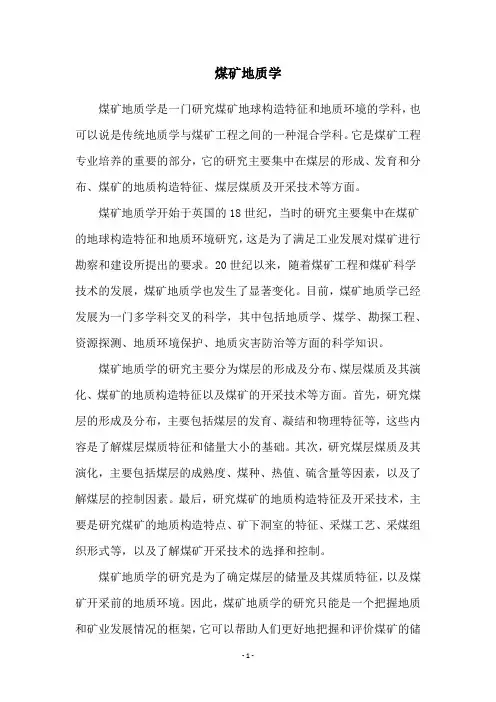 煤矿地质学

煤矿地质学是一门研究煤矿地球构造特征和地质环境的学科，也可以说是传统地质学与煤矿工程之间的一种混合学科。它是煤矿工程专业培养的重要的部分，它的研究主要集中在煤层的形成、发育和分布、煤矿的地质构造特征、煤层煤质及开采技术等方面。

煤矿地质学开始于英国的18世纪，当时的研究主要集中在煤矿的地球构造特征和地质环境研究，这是为了满足工业发展对煤矿进行勘察和建设所提出的要求。20世纪以来，随着煤矿工程和煤矿科学技术的发展，煤矿地质学也发生了显著变化。目前，煤矿地质学已经发展为一门多学科交叉的科学，其中包括地质学、煤学、勘探工程、资源探测、地质环境保护、地质灾害防治等方面的科学知识。

煤矿地质学的研究主要分为煤层的形成及分布、煤层煤质及其演化、煤矿的地质构造特征以及煤矿的开采技术等方面。首先，研究煤层的形成及分布，主要包括煤层的发育、凝结和物理特征等，这些内容是了解煤层煤质特征和储量大小的基础。其次，研究煤层煤质及其演化，主要包括煤层的成熟度、煤种、热值、硫含量等因素，以及了解煤层的控制因素。最后，研究煤矿的地质构造特征及开采技术，主要是研究煤矿的地质构造特点、矿下洞室的特征、采煤工艺、采煤组织形式等，以及了解煤矿开采技术的选择和控制。

煤矿地质学的研究是为了确定煤层的储量及其煤质特征，以及煤矿开采前的地质环境。因此，煤矿地质学的研究只能是一个把握地质和矿业发展情况的框架，它可以帮助人们更好地把握和评价煤矿的储

- 1 -